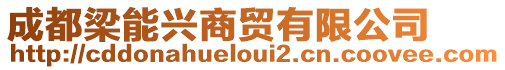 成都梁能兴商贸有限公司
http://cddonahueloui2.cn.coovee.com